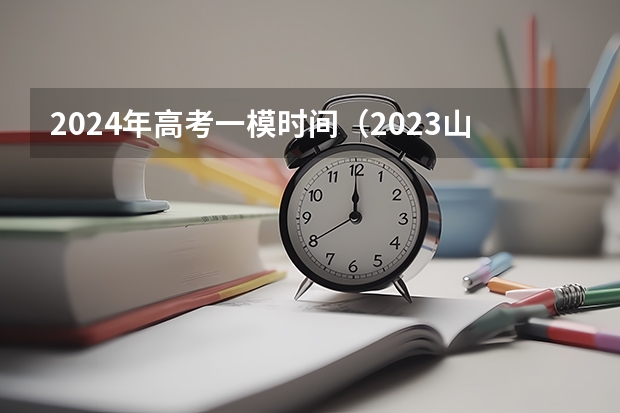 2024年高考一模时间（2023山

12
1
2
3
4
5
6
7
8
9
10
11